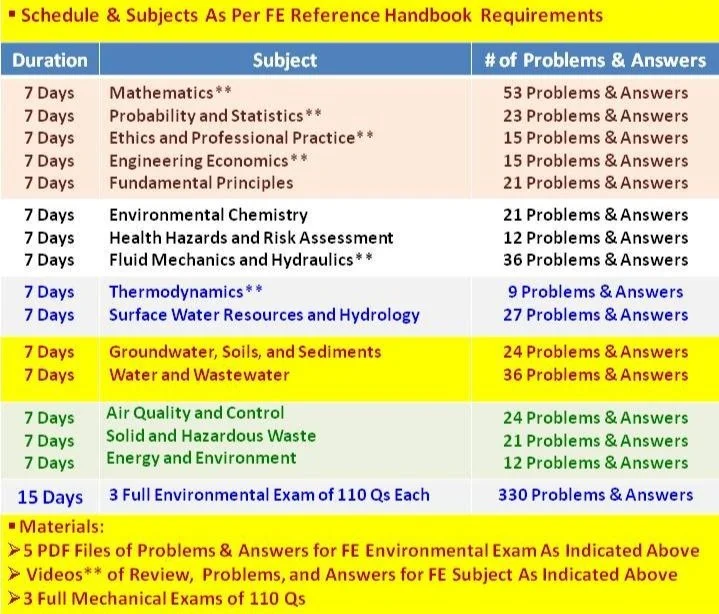 ▪ Schedule & Subjects As Per FE Reference Handbook Requirements

| Duration | Subject | # of Problems & Answers |
|---|---|---|
| 7 Days | Mathematics** | 53 Problems & Answers |
| 7 Days | Probability and Statistics** | 23 Problems & Answers |
| 7 Days | Ethics and Professional Practice** | 15 Problems & Answers |
| 7 Days | Engineering Economics** | 15 Problems & Answers |
| 7 Days | Fundamental Principles | 21 Problems & Answers |
| 7 Days | Environmental Chemistry | 21 Problems & Answers |
| 7 Days | Health Hazards and Risk Assessment | 12 Problems & Answers |
| 7 Days | Fluid Mechanics and Hydraulics** | 36 Problems & Answers |
| 7 Days | Thermodynamics** | 9 Problems & Answers |
| 7 Days | Surface Water Resources and Hydrology | 27 Problems & Answers |
| 7 Days | Groundwater, Soils, and Sediments | 24 Problems & Answers |
| 7 Days | Water and Wastewater | 36 Problems & Answers |
| 7 Days | Air Quality and Control | 24 Problems & Answers |
| 7 Days | Solid and Hazardous Waste | 21 Problems & Answers |
| 7 Days | Energy and Environment | 12 Problems & Answers |
| 15 Days | 3 Full Environmental Exam of 110 Qs Each | 330 Problems & Answers |

▪ Materials:
➢ 5 PDF Files of Problems & Answers for FE Environmental Exam As Indicated Above
➢ Videos** of Review, Problems, and Answers for FE Subject As Indicated Above
➢ 3 Full Mechanical Exams of 110 Qs